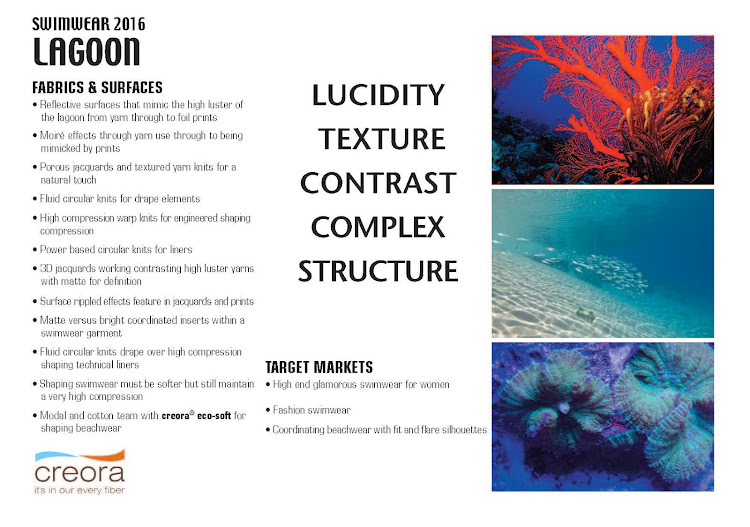 SWIMWEAR 2016
LAGOON

FABRICS & SURFACES
• Reflective surfaces that mimic the high luster of the lagoon from yarn through to foil prints
• Moiré effects through yarn use through to being mimicked by prints
• Porous jacquards and textured yarn knits for a natural touch
• Fluid circular knits for drape elements
• High compression warp knits for engineered shaping compression
• Power based circular knits for liners
• 3D jacquards working contrasting high luster yarns with matte for definition
• Surface rippled effects feature in jacquards and prints
• Matte versus bright coordinated inserts within a swimwear garment
• Fluid circular knits drape over high compression shaping technical liners
• Shaping swimwear must be softer but still maintain a very high compression
• Modal and cotton team with creora® eco-soft for shaping beachwear

creora
it's in our every fiber

LUCIDITY
TEXTURE
CONTRAST
COMPLEX
STRUCTURE

TARGET MARKETS
• High end glamorous swimwear for women
• Fashion swimwear
• Coordinating beachwear with fit and flare silhouettes